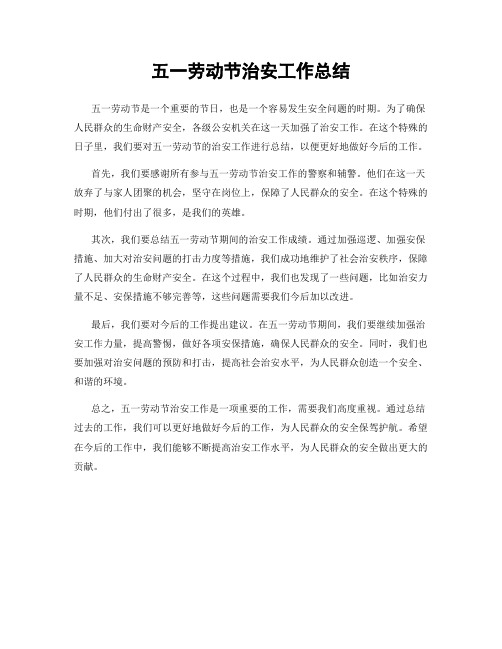 五一劳动节治安工作总结

五一劳动节是一个重要的节日，也是一个容易发生安全问题的时期。为了确保人民群众的生命财产安全，各级公安机关在这一天加强了治安工作。在这个特殊的日子里，我们要对五一劳动节的治安工作进行总结，以便更好地做好今后的工作。

首先，我们要感谢所有参与五一劳动节治安工作的警察和辅警。他们在这一天放弃了与家人团聚的机会，坚守在岗位上，保障了人民群众的安全。在这个特殊的时期，他们付出了很多，是我们的英雄。

其次，我们要总结五一劳动节期间的治安工作成绩。通过加强巡逻、加强安保措施、加大对治安问题的打击力度等措施，我们成功地维护了社会治安秩序，保障了人民群众的生命财产安全。在这个过程中，我们也发现了一些问题，比如治安力量不足、安保措施不够完善等，这些问题需要我们今后加以改进。

最后，我们要对今后的工作提出建议。在五一劳动节期间，我们要继续加强治安工作力量，提高警惕，做好各项安保措施，确保人民群众的安全。同时，我们也要加强对治安问题的预防和打击，提高社会治安水平，为人民群众创造一个安全、和谐的环境。

总之，五一劳动节治安工作是一项重要的工作，需要我们高度重视。通过总结过去的工作，我们可以更好地做好今后的工作，为人民群众的安全保驾护航。希望在今后的工作中，我们能够不断提高治安工作水平，为人民群众的安全做出更大的贡献。